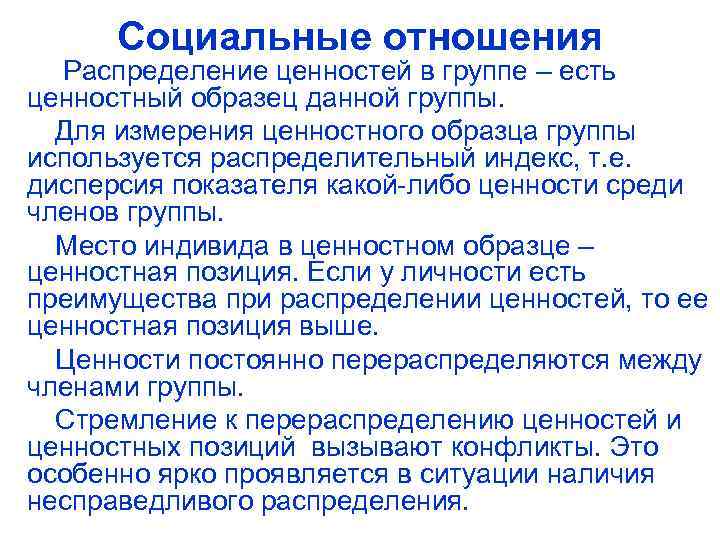 Социальные отношения

Распределение ценностей в группе – есть ценностный образец данной группы.

Для измерения ценностного образца группы используется распределительный индекс, т.е. дисперсия показателя какой-либо ценности среди членов группы.

Место индивида в ценностном образце – ценностная позиция. Если у личности есть преимущества при распределении ценностей, то ее ценностная позиция выше.

Ценности постоянно перераспределяются между членами группы.

Стремление к перераспределению ценностей и ценностных позиций  вызывают конфликты. Это особенно ярко проявляется в ситуации наличия несправедливого распределения.